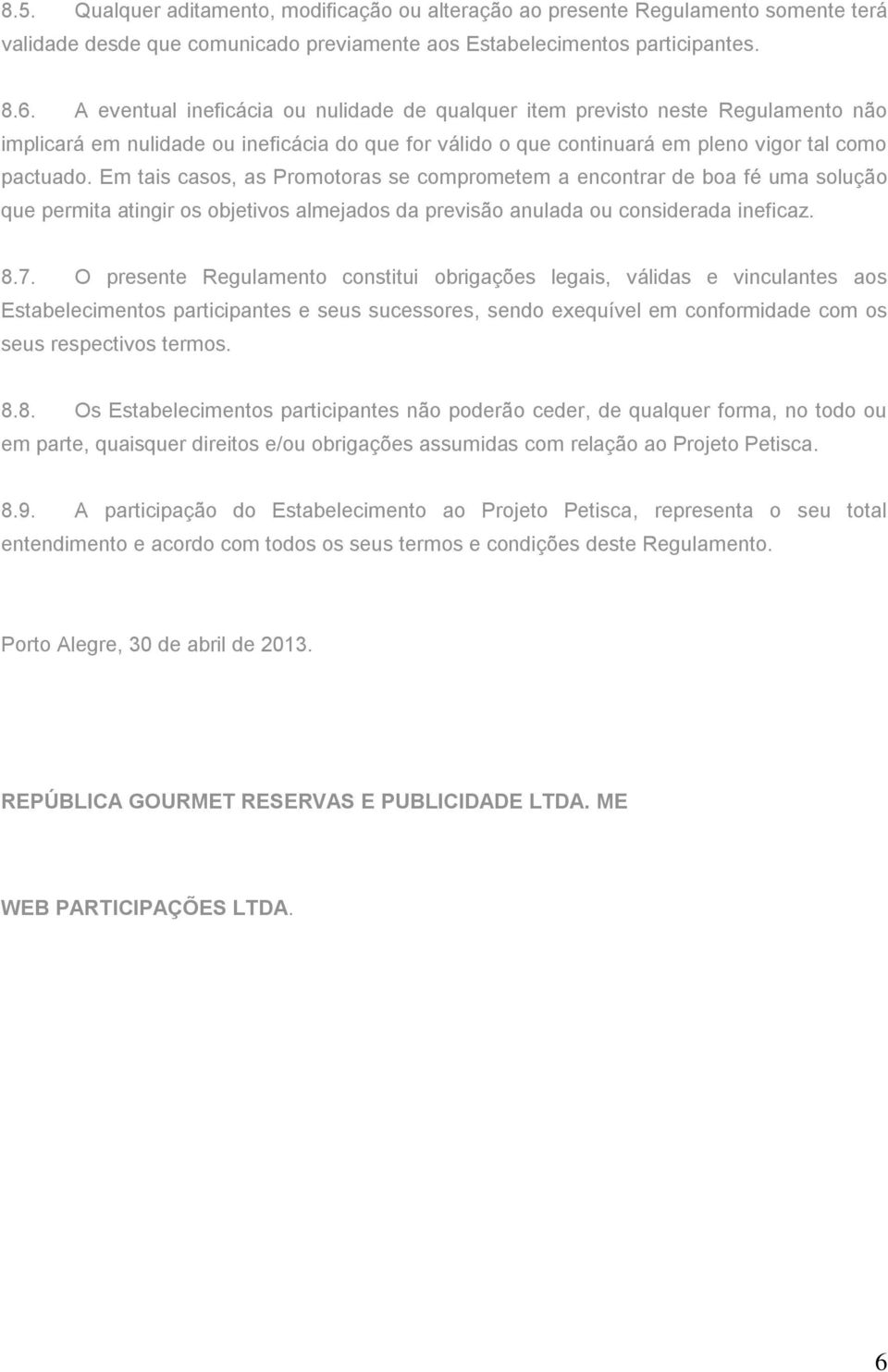 8.5. Qualquer aditamento, modificação ou alteração ao presente Regulamento somente terá validade desde que comunicado previamente aos Estabelecimentos participantes.

8.6. A eventual ineficácia ou nulidade de qualquer item previsto neste Regulamento não implicará em nulidade ou ineficácia do que for válido o que continuará em pleno vigor tal como pactuado. Em tais casos, as Promotoras se comprometem a encontrar de boa fé uma solução que permita atingir os objetivos almejados da previsão anulada ou considerada ineficaz.

8.7. O presente Regulamento constitui obrigações legais, válidas e vinculantes aos Estabelecimentos participantes e seus sucessores, sendo exequível em conformidade com os seus respectivos termos.

8.8. Os Estabelecimentos participantes não poderão ceder, de qualquer forma, no todo ou em parte, quaisquer direitos e/ou obrigações assumidas com relação ao Projeto Petisca.

8.9. A participação do Estabelecimento ao Projeto Petisca, representa o seu total entendimento e acordo com todos os seus termos e condições deste Regulamento.

Porto Alegre, 30 de abril de 2013.

REPÚBLICA GOURMET RESERVAS E PUBLICIDADE LTDA. ME

WEB PARTICIPAÇÕES LTDA.

6